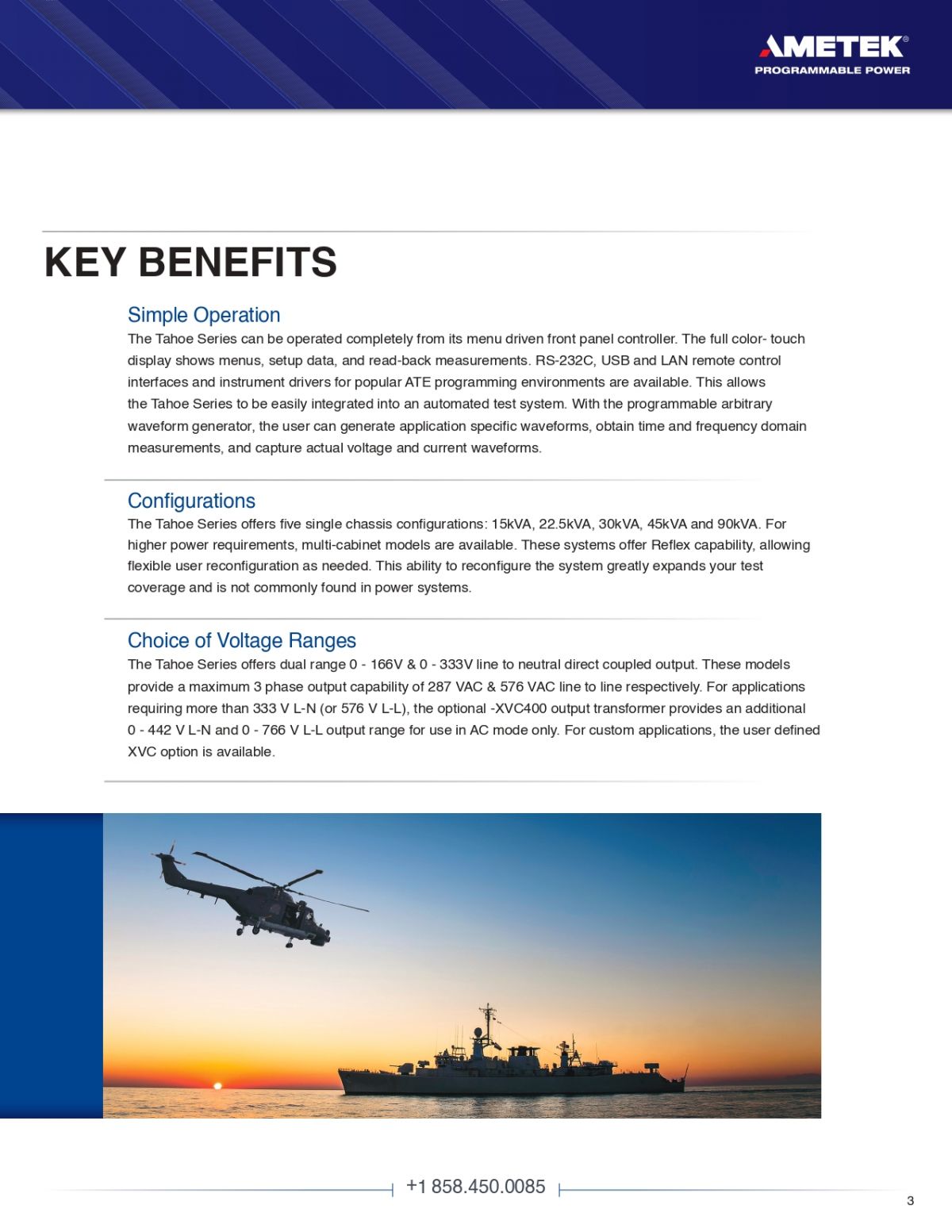 AMETEK®
PROGRAMMABLE POWER

KEY BENEFITS

Simple Operation
The Tahoe Series can be operated completely from its menu driven front panel controller. The full color- touch display shows menus, setup data, and read-back measurements. RS-232C, USB and LAN remote control interfaces and instrument drivers for popular ATE programming environments are available. This allows the Tahoe Series to be easily integrated into an automated test system. With the programmable arbitrary waveform generator, the user can generate application specific waveforms, obtain time and frequency domain measurements, and capture actual voltage and current waveforms.

Configurations
The Tahoe Series offers five single chassis configurations: 15kVA, 22.5kVA, 30kVA, 45kVA and 90kVA. For higher power requirements, multi-cabinet models are available. These systems offer Reflex capability, allowing flexible user reconfiguration as needed. This ability to reconfigure the system greatly expands your test coverage and is not commonly found in power systems.

Choice of Voltage Ranges
The Tahoe Series offers dual range 0 - 166V & 0 - 333V line to neutral direct coupled output. These models provide a maximum 3 phase output capability of 287 VAC & 576 VAC line to line respectively. For applications requiring more than 333 V L-N (or 576 V L-L), the optional -XVC400 output transformer provides an additional 0 - 442 V L-N and 0 - 766 V L-L output range for use in AC mode only. For custom applications, the user defined XVC option is available.

+1 858.450.0085

3